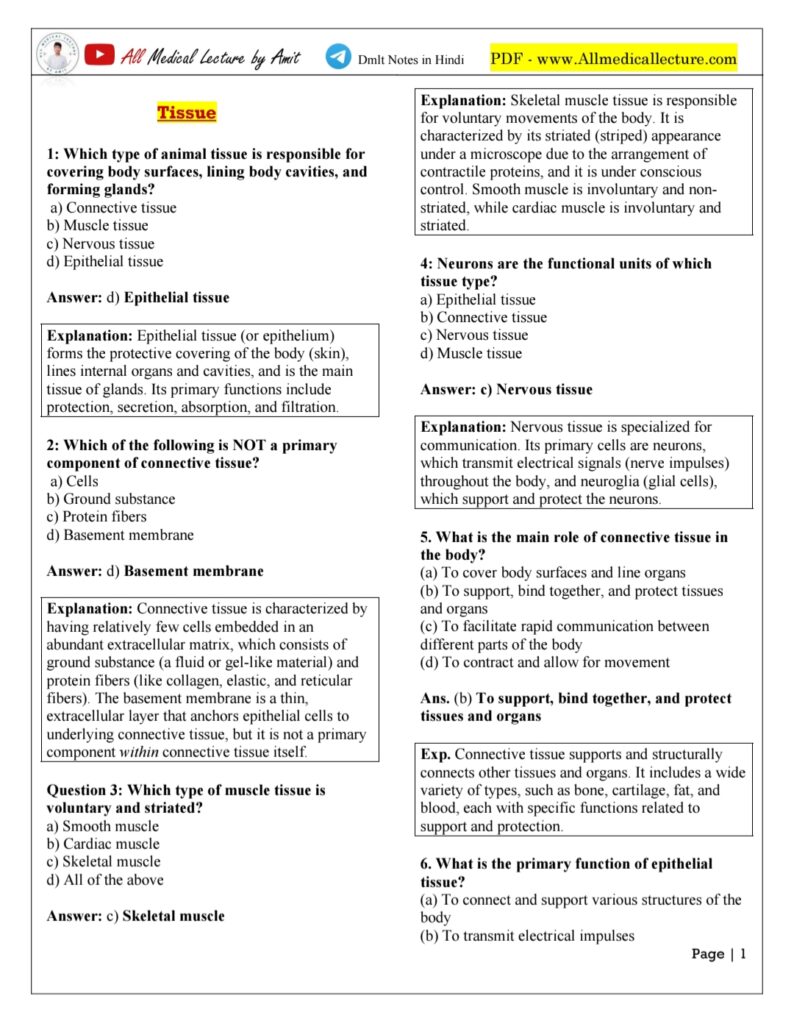 All Medical Lecture by Amit

Dmlt Notes in Hindi

PDF - www.Allmedicallecture.com

Tissue

1: Which type of animal tissue is responsible for covering body surfaces, lining body cavities, and forming glands?
a) Connective tissue
b) Muscle tissue
c) Nervous tissue
d) Epithelial tissue

Answer: d) Epithelial tissue

Explanation: Epithelial tissue (or epithelium) forms the protective covering of the body (skin), lines internal organs and cavities, and is the main tissue of glands. Its primary functions include protection, secretion, absorption, and filtration.

2: Which of the following is NOT a primary component of connective tissue?
a) Cells
b) Ground substance
c) Protein fibers
d) Basement membrane

Answer: d) Basement membrane

Explanation: Connective tissue is characterized by having relatively few cells embedded in an abundant extracellular matrix, which consists of ground substance (a fluid or gel-like material) and protein fibers (like collagen, elastic, and reticular fibers). The basement membrane is a thin, extracellular layer that anchors epithelial cells to underlying connective tissue, but it is not a primary component within connective tissue itself.

Question 3: Which type of muscle tissue is voluntary and striated?
a) Smooth muscle
b) Cardiac muscle
c) Skeletal muscle
d) All of the above

Answer: c) Skeletal muscle

Explanation: Skeletal muscle tissue is responsible for voluntary movements of the body. It is characterized by its striated (striped) appearance under a microscope due to the arrangement of contractile proteins, and it is under conscious control. Smooth muscle is involuntary and non-striated, while cardiac muscle is involuntary and striated.

4: Neurons are the functional units of which tissue type?
a) Epithelial tissue
b) Connective tissue
c) Nervous tissue
d) Muscle tissue

Answer: c) Nervous tissue

Explanation: Nervous tissue is specialized for communication. Its primary cells are neurons, which transmit electrical signals (nerve impulses) throughout the body, and neuroglia (glial cells), which support and protect the neurons.

5. What is the main role of connective tissue in the body?
(a) To cover body surfaces and line organs
(b) To support, bind together, and protect tissues and organs
(c) To facilitate rapid communication between different parts of the body
(d) To contract and allow for movement

Ans. (b) To support, bind together, and protect tissues and organs

Exp. Connective tissue supports and structurally connects other tissues and organs. It includes a wide variety of types, such as bone, cartilage, fat, and blood, each with specific functions related to support and protection.

6. What is the primary function of epithelial tissue?
(a) To connect and support various structures of the body
(b) To transmit electrical impulses

Page | 1